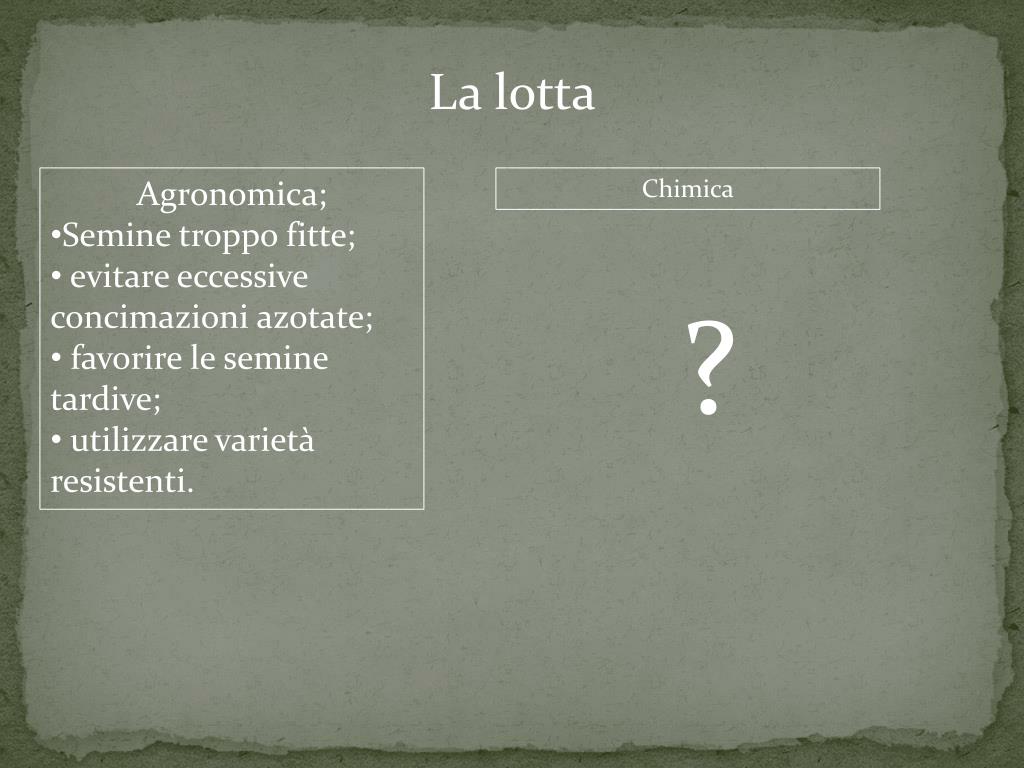 La lotta

Agronomica;
• Semine troppo fitte;
• evitare eccessive concimazioni azotate;
• favorire le semine tardive;
• utilizzare varietà resistenti.

Chimica

?